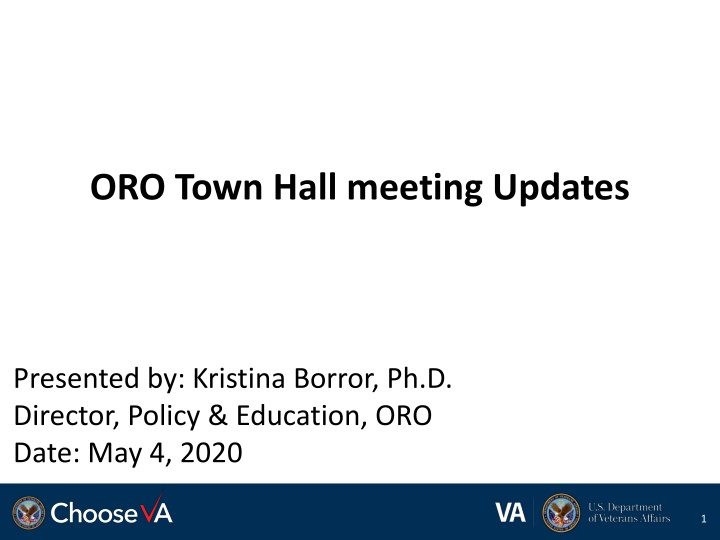 ORO Town Hall meeting Updates

Presented by: Kristina Borror, Ph.D.
Director, Policy & Education, ORO
Date: May 4, 2020

ChooseVA

VA U.S. Department of Veterans Affairs

1